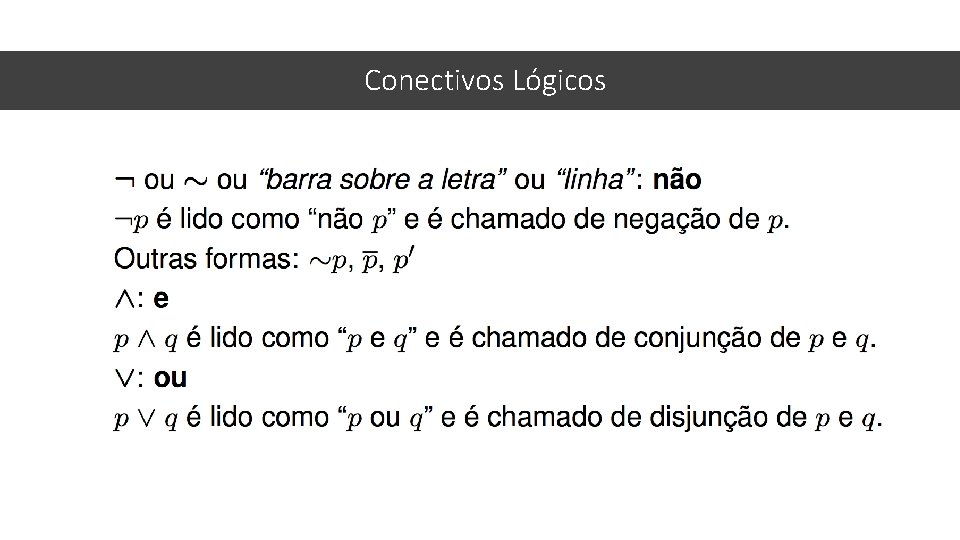 Conectivos Lógicos

$\neg$ ou $\sim$ ou "barra sobre a letra" ou "linha": não

$\neg p$ é lido como "não $p$" e é chamado de negação de $p$.

Outras formas: $\sim p$, $\overline{p}$, $p'$

$\wedge$: e

$p \wedge q$ é lido como "$p$ e $q$" e é chamado de conjunção de $p$ e $q$.

$\vee$: ou

$p \vee q$ é lido como "$p$ ou $q$" e é chamado de disjunção de $p$ e $q$.